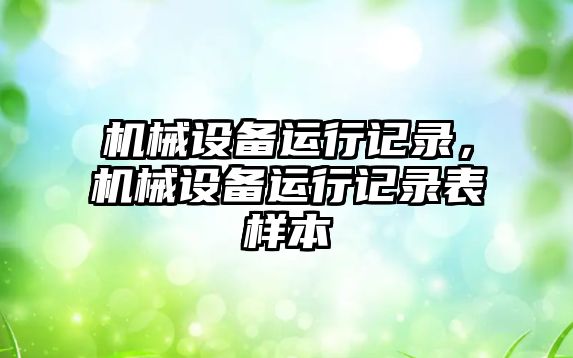 机械设备运行记录，机械设备运行记录表样本